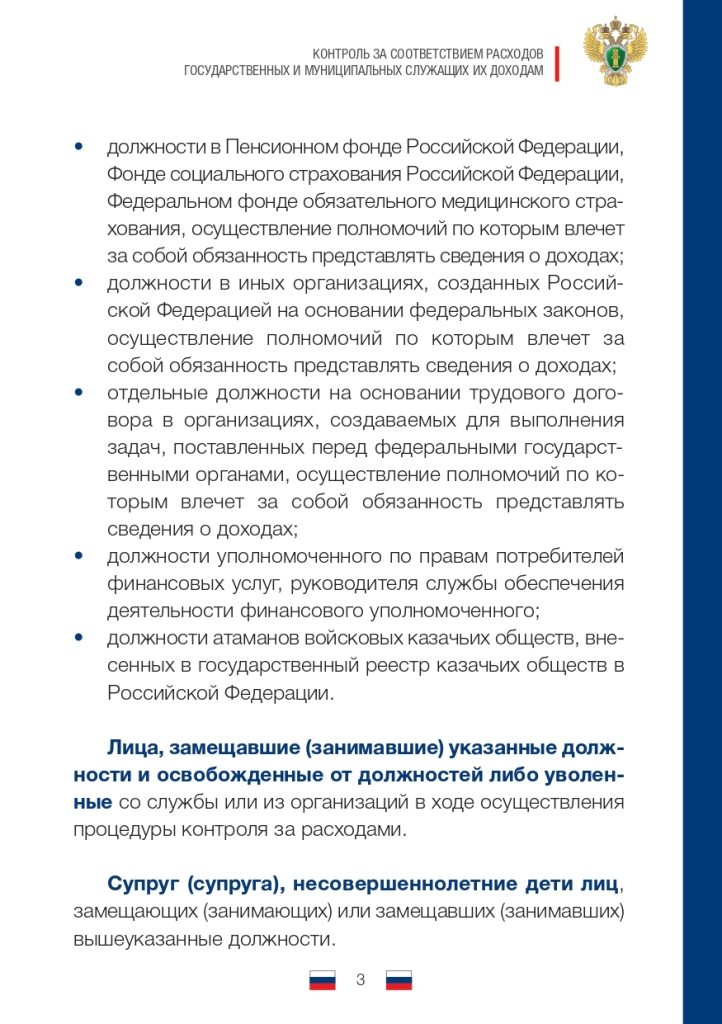 КОНТРОЛЬ ЗА СООТВЕТСТВИЕМ РАСХОДОВ
ГОСУДАРСТВЕННЫХ И МУНИЦИПАЛЬНЫХ СЛУЖАЩИХ ИХ ДОХОДАМ

• должности в Пенсионном фонде Российской Федерации, Фонде социального страхования Российской Федерации, Федеральном фонде обязательного медицинского страхования, осуществление полномочий по которым влечет за собой обязанность представлять сведения о доходах;
• должности в иных организациях, созданных Российской Федерацией на основании федеральных законов, осуществление полномочий по которым влечет за собой обязанность представлять сведения о доходах;
• отдельные должности на основании трудового договора в организациях, создаваемых для выполнения задач, поставленных перед федеральными государственными органами, осуществление полномочий по которым влечет за собой обязанность представлять сведения о доходах;
• должности уполномоченного по правам потребителей финансовых услуг, руководителя службы обеспечения деятельности финансового уполномоченного;
• должности атаманов войсковых казачьих обществ, внесенных в государственный реестр казачьих обществ в Российской Федерации.

Лица, замещавшие (занимавшие) указанные должности и освобожденные от должностей либо уволенные со службы или из организаций в ходе осуществления процедуры контроля за расходами.

Супруг (супруга), несовершеннолетние дети лиц, замещающих (занимающих) или замещавших (занимавших) вышеуказанные должности.

3